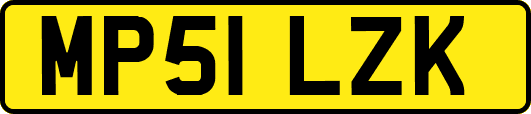 MP51 LZK